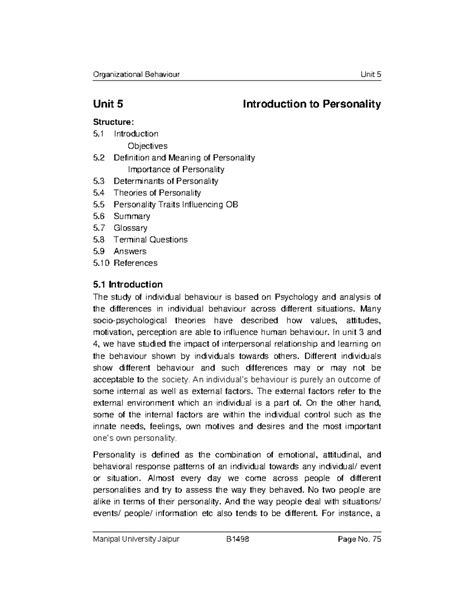 Organizational Behaviour Unit 5

Unit 5 Introduction to Personality

Structure:
5.1 Introduction
Objectives
5.2 Definition and Meaning of Personality
Importance of Personality
5.3 Determinants of Personality
5.4 Theories of Personality
5.5 Personality Traits Influencing OB
5.6 Summary
5.7 Glossary
5.8 Terminal Questions
5.9 Answers
5.10 References

5.1 Introduction
The study of individual behaviour is based on Psychology and analysis of the differences in individual behaviour across different situations. Many socio-psychological theories have described how values, attitudes, motivation, perception are able to influence human behaviour. In unit 3 and 4, we have studied the impact of interpersonal relationship and learning on the behaviour shown by individuals towards others. Different individuals show different behaviour and such differences may or may not be acceptable to the society. An individual's behaviour is purely an outcome of some internal as well as external factors. The external factors refer to the external environment which an individual is a part of. On the other hand, some of the internal factors are within the individual control such as the innate needs, feelings, own motives and desires and the most important one's own personality.

Personality is defined as the combination of emotional, attitudinal, and behavioral response patterns of an individual towards any individual/ event or situation. Almost every day we come across people of different personalities and try to assess the way they behaved. No two people are alike in terms of their personality. And the way people deal with situations/ events/ people/ information etc also tends to be different. For instance, a

Manipal University Jaipur B1498 Page No. 75